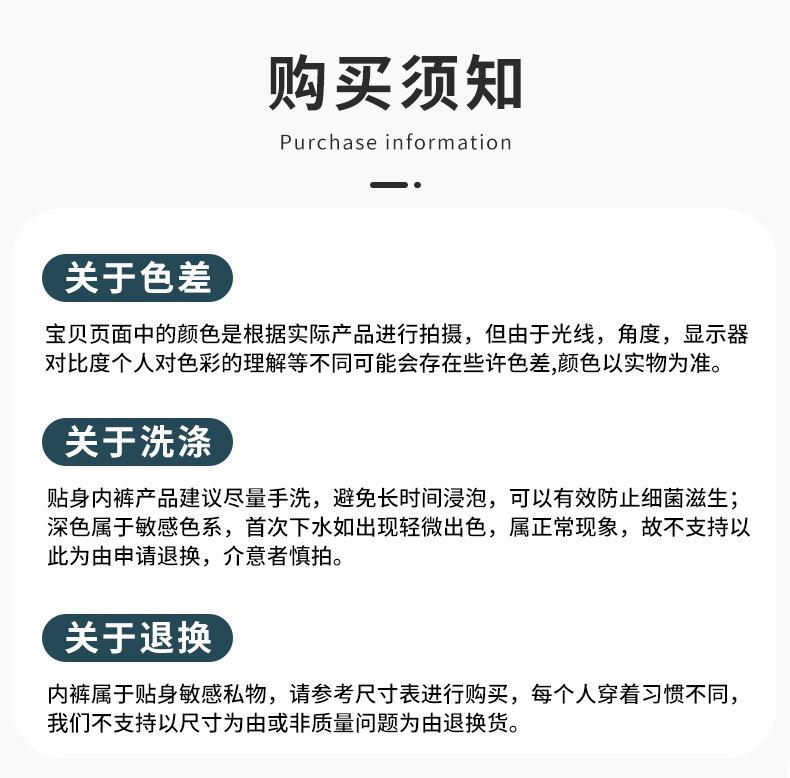 购买须知

Purchase information

关于色差

宝贝页面中的颜色是根据实际产品进行拍摄，但由于光线，角度，显示器对比度个人对色彩的理解等不同可能会存在些许色差,颜色以实物为准。

关于洗涤

贴身内裤产品建议尽量手洗，避免长时间浸泡，可以有效防止细菌滋生；深色属于敏感色系，首次下水如出现轻微出色，属正常现象，故不支持以此为由申请退换，介意者慎拍。

关于退换

内裤属于贴身敏感私物，请参考尺寸表进行购买，每个人穿着习惯不同，我们不支持以尺寸为由或非质量问题为由退换货。